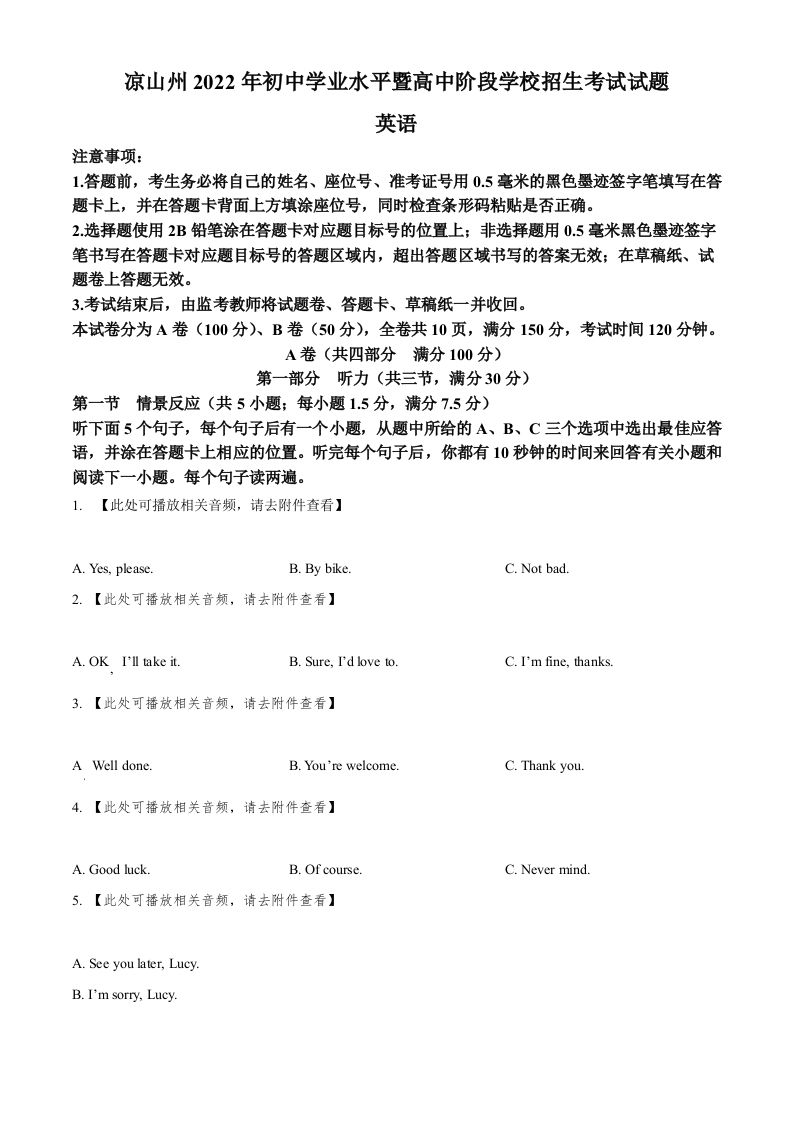 凉山州 2022 年初中学业水平暨高中阶段学校招生考试试题

英语

注意事项：

1.答题前，考生务必将自己的姓名、座位号、准考证号用 0.5 毫米的黑色墨迹签字笔填写在答题卡上，并在答题卡背面上方填涂座位号，同时检查条形码粘贴是否正确。

2.选择题使用 2B 铅笔涂在答题卡对应题目标号的位置上；非选择题用 0.5 毫米黑色墨迹签字笔书写在答题卡对应题目标号的答题区域内，超出答题区域书写的答案无效；在草稿纸、试题卷上答题无效。

3.考试结束后，由监考教师将试题卷、答题卡、草稿纸一并收回。

本试卷分为 A 卷（100 分）、B 卷（50 分），全卷共 10 页，满分 150 分，考试时间 120 分钟。

A 卷（共四部分　满分 100 分）

第一部分　听力（共三节，满分 30 分）

第一节　情景反应（共 5 小题；每小题 1.5 分，满分 7.5 分）

听下面 5 个句子，每个句子后有一个小题，从题中所给的 A、B、C 三个选项中选出最佳应答语，并涂在答题卡上相应的位置。听完每个句子后，你都有 10 秒钟的时间来回答有关小题和阅读下一小题。每个句子读两遍。

1. 【此处可播放相关音频，请去附件查看】

A. Yes, please.　　B. By bike.　　C. Not bad.

2. 【此处可播放相关音频，请去附件查看】

A. OK, I'll take it.　　B. Sure, I'd love to.　　C. I'm fine, thanks.

3. 【此处可播放相关音频，请去附件查看】

A. Well done.　　B. You're welcome.　　C. Thank you.

4. 【此处可播放相关音频，请去附件查看】

A. Good luck.　　B. Of course.　　C. Never mind.

5. 【此处可播放相关音频，请去附件查看】

A. See you later, Lucy.

B. I'm sorry, Lucy.